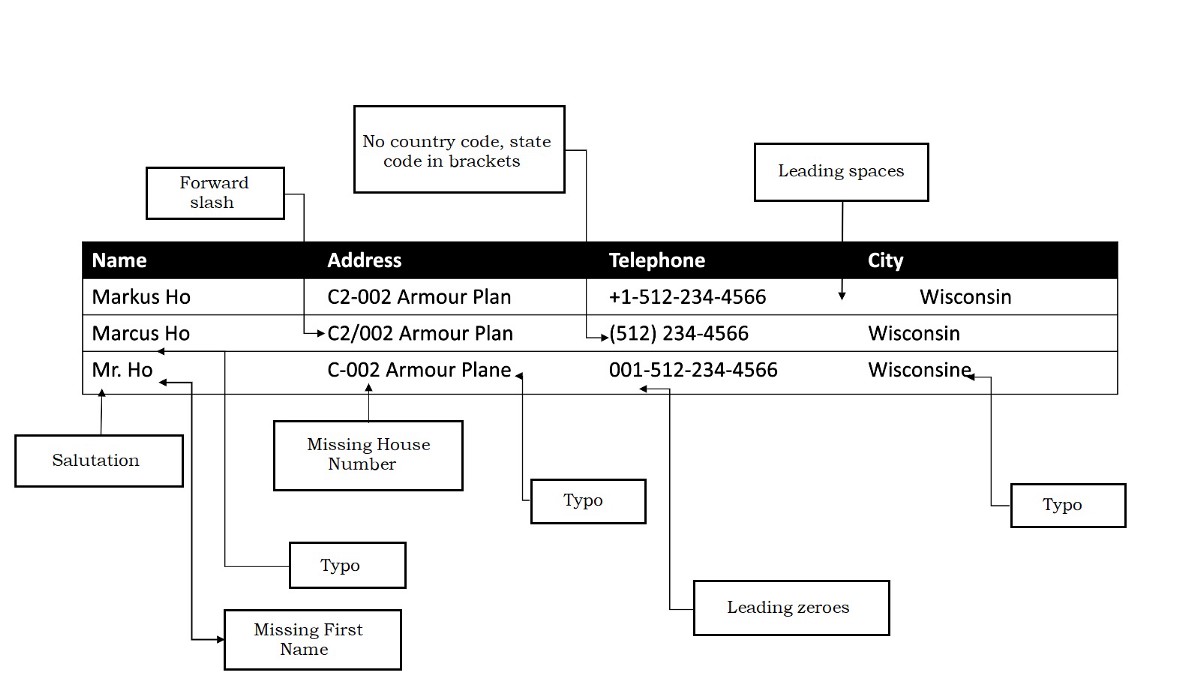 No country code, state code in brackets

Forward slash

Leading spaces

| Name | Address | Telephone | City |
|---|---|---|---|
| Markus Ho | C2-002 Armour Plan | +1-512-234-4566 | Wisconsin |
| Marcus Ho | C2/002 Armour Plan | (512) 234-4566 | Wisconsin |
| Mr. Ho | C-002 Armour Plane | 001-512-234-4566 | Wisconsine |

Salutation

Missing House Number

Typo

Typo

Typo

Leading zeroes

Missing First Name